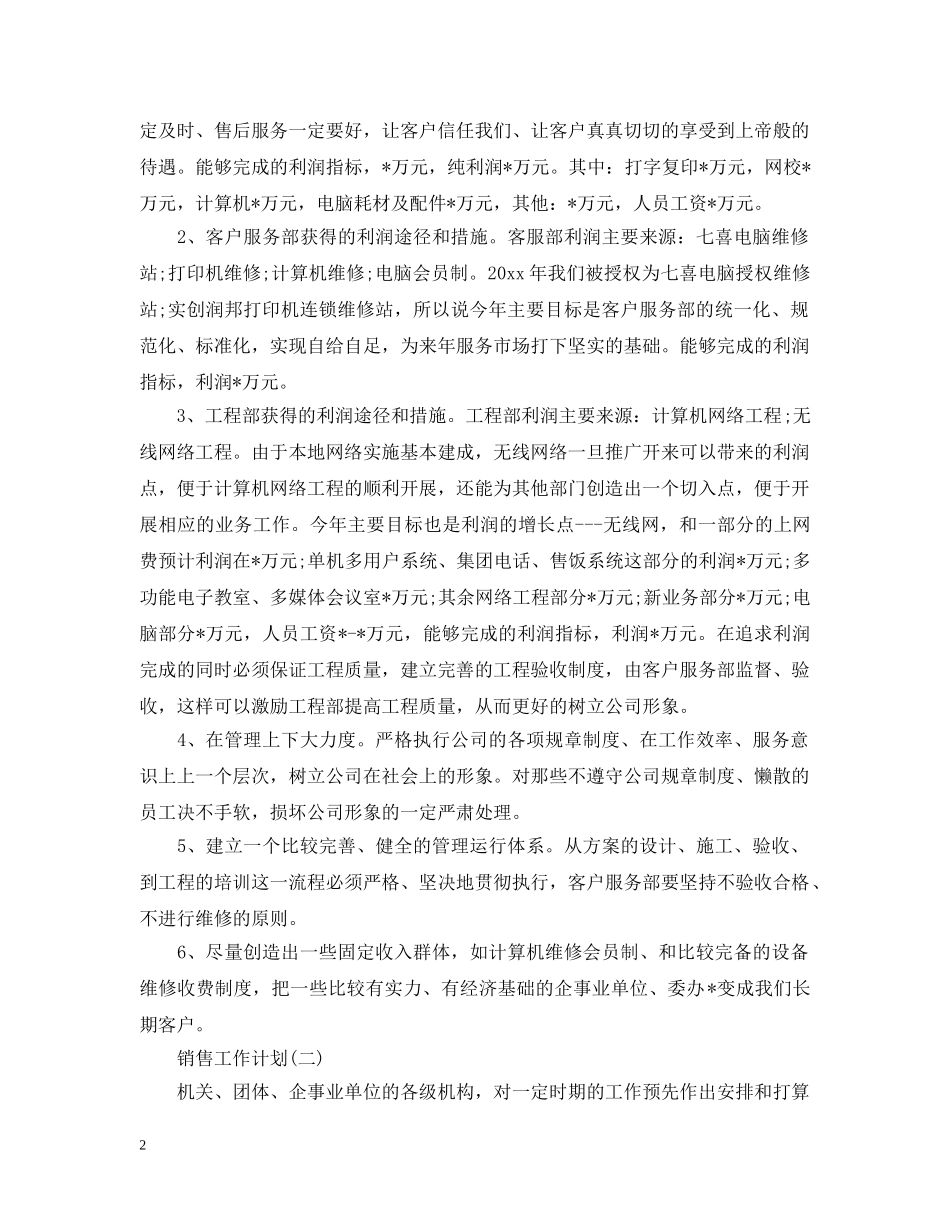 定及时、售后服务一定要好，让客户信任我们、让客户真真切切的享受到上帝般的待遇。能够完成的利润指标，*万元，纯利润*万元。其中：打字复印*万元，网校*万元，计算机*万元，电脑耗材及配件*万元，其他：*万元，人员工资*万元。

2、客户服务部获得的利润途径和措施。客服部利润主要来源：七喜电脑维修站;打印机维修;计算机维修;电脑会员制。20xx年我们被授权为七喜电脑授权维修站;实创润邦打印机连锁维修站，所以说今年主要目标是客户服务部的统一化、规范化、标准化，实现自给自足，为来年服务市场打下坚实的基础。能够完成的利润指标，利润*万元。

3、工程部获得的利润途径和措施。工程部利润主要来源：计算机网络工程;无线网络工程。由于本地网络实施基本建成，无线网络一旦推广开来可以带来的利润点，便于计算机网络工程的顺利开展，还能为其他部门创造出一个切入点，便于开展相应的业务工作。今年主要目标也是利润的增长点---无线网，和一部分的上网费预计利润在*万元;单机多用户系统、集团电话、售饭系统这部分的利润*万元;多功能电子教室、多媒体会议室*万元;其余网络工程部分*万元;新业务部分*万元;电脑部分*万元，人员工资*-*万元，能够完成的利润指标，利润*万元。在追求利润完成的同时必须保证工程质量，建立完善的工程验收制度，由客户服务部监督、验收，这样可以激励工程部提高工程质量，从而更好的树立公司形象。

4、在管理上下大力度。严格执行公司的各项规章制度、在工作效率、服务意识上上一个层次，树立公司在社会上的形象。对那些不遵守公司规章制度、懒散的员工决不手软，损坏公司形象的一定严肃处理。

5、建立一个比较完善、健全的管理运行体系。从方案的设计、施工、验收、到工程的培训这一流程必须严格、坚决地贯彻执行，客户服务部要坚持不验收合格、不进行维修的原则。

6、尽量创造出一些固定收入群体，如计算机维修会员制、和比较完备的设备维修收费制度，把一些比较有实力、有经济基础的企事业单位、委办*变成我们长期客户。

销售工作计划(二)

机关、团体、企事业单位的各级机构，对一定时期的工作预先作出安排和打算

2